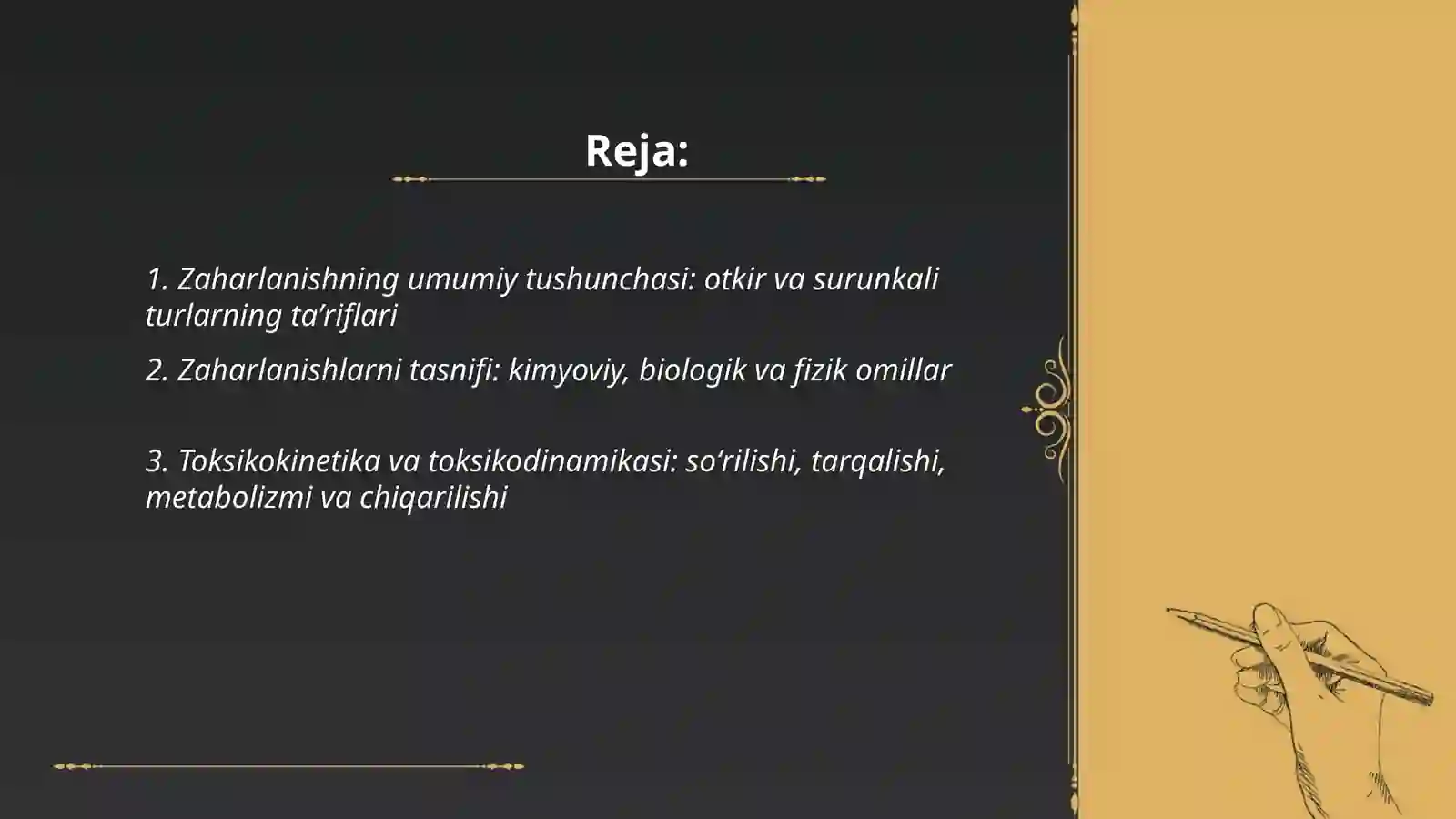 Reja:

1. Zaharlanishning umumiy tushunchasi: otkir va surunkali turlarning ta’riflari

2. Zaharlanishlarni tasnifi: kimyoviy, biologik va fizik omillar

3. Toksikokinetika va toksikodinamikasi: so‘rilishi, tarqalishi, metabolizmi va chiqarilishi